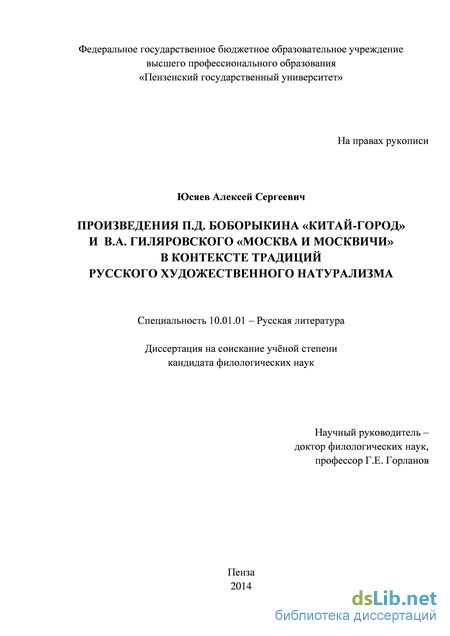 Федеральное государственное бюджетное образовательное учреждение высшего профессионального образования «Пензенский государственный университет»

На правах рукописи

Юсяев Алексей Сергеевич

ПРОИЗВЕДЕНИЯ П.Д. БОБОРЫКИНА «КИТАЙ-ГОРОД» И В.А. ГИЛЯРОВСКОГО «МОСКВА И МОСКВИЧИ» В КОНТЕКСТЕ ТРАДИЦИЙ РУССКОГО ХУДОЖЕСТВЕННОГО НАТУРАЛИЗМА

Специальность 10.01.01 – Русская литература

Диссертация на соискание учёной степени кандидата филологических наук

Научный руководитель – доктор филологических наук, профессор Г.Е. Горланов

Пенза
2014

dsLib.net
библиотека диссертаций